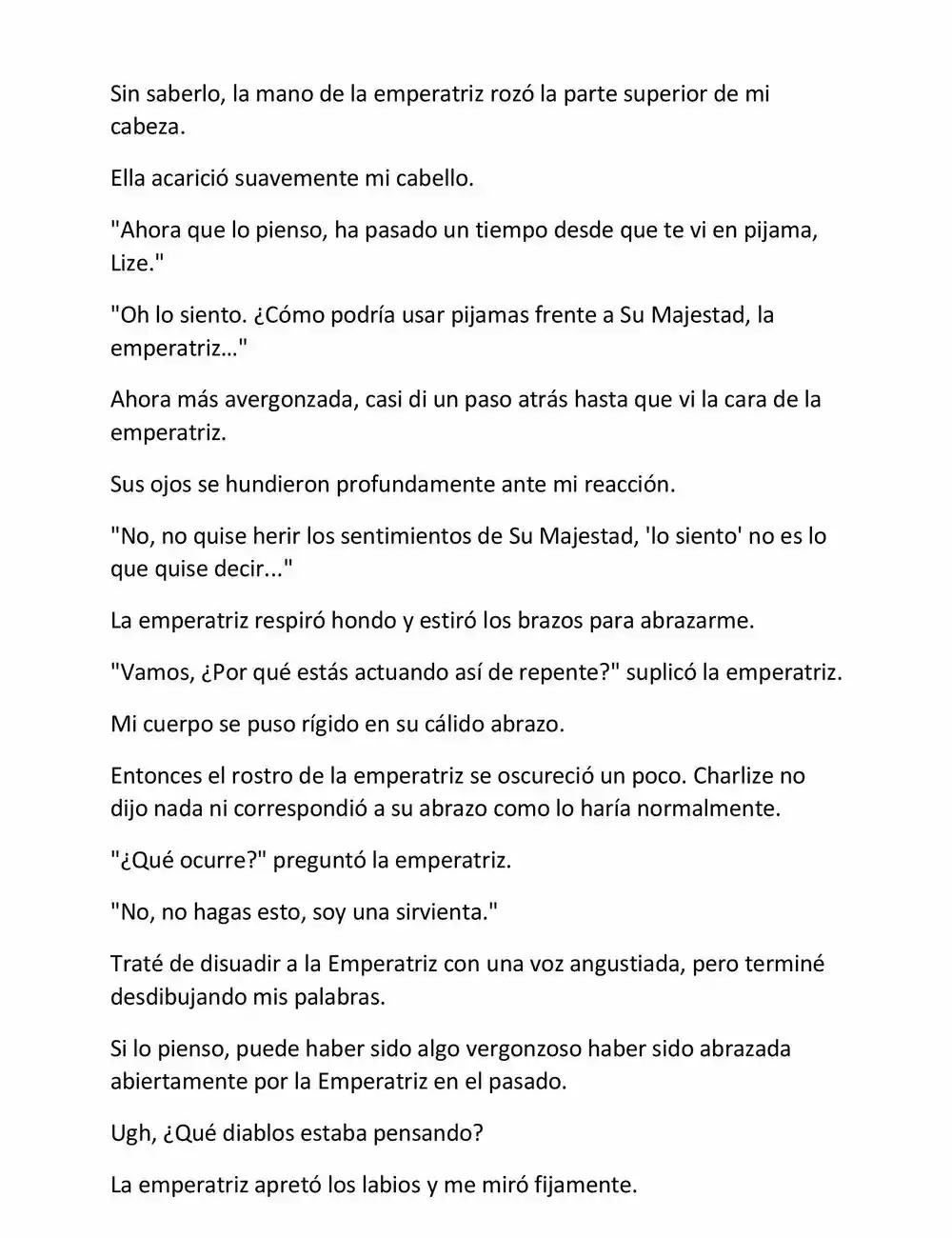 Sin saberlo, la mano de la emperatriz rozó la parte superior de mi cabeza.

Ella acarició suavemente mi cabello.

"Ahora que lo pienso, ha pasado un tiempo desde que te vi en pijama, Lize."

"Oh lo siento. ¿Cómo podría usar pijamas frente a Su Majestad, la emperatriz…"

Ahora más avergonzada, casi di un paso atrás hasta que vi la cara de la emperatriz.

Sus ojos se hundieron profundamente ante mi reacción.

"No, no quise herir los sentimientos de Su Majestad, 'lo siento' no es lo que quise decir..."

La emperatriz respiró hondo y estiró los brazos para abrazarme.

"Vamos, ¿Por qué estás actuando así de repente?" suplicó la emperatriz.

Mi cuerpo se puso rígido en su cálido abrazo.

Entonces el rostro de la emperatriz se oscureció un poco. Charlize no dijo nada ni correspondió a su abrazo como lo haría normalmente.

"¿Qué ocurre?" preguntó la emperatriz.

"No, no hagas esto, soy una sirvienta."

Traté de disuadir a la Emperatriz con una voz angustiada, pero terminé desdibujando mis palabras.

Si lo pienso, puede haber sido algo vergonzoso haber sido abrazada abiertamente por la Emperatriz en el pasado.

Ugh, ¿Qué diablos estaba pensando?

La emperatriz apretó los labios y me miró fijamente.